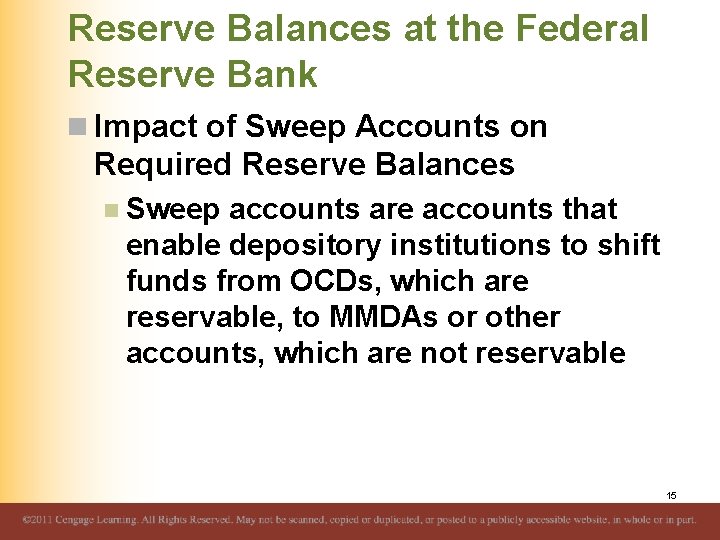 Reserve Balances at the Federal Reserve Bank

Impact of Sweep Accounts on Required Reserve Balances

Sweep accounts are accounts that enable depository institutions to shift funds from OCDs, which are reservable, to MMDAs or other accounts, which are not reservable

15

©2011 Cengage Learning. All Rights Reserved. May not be scanned, copied or duplicated, or posted to a publicly accessible website, in whole or in part.